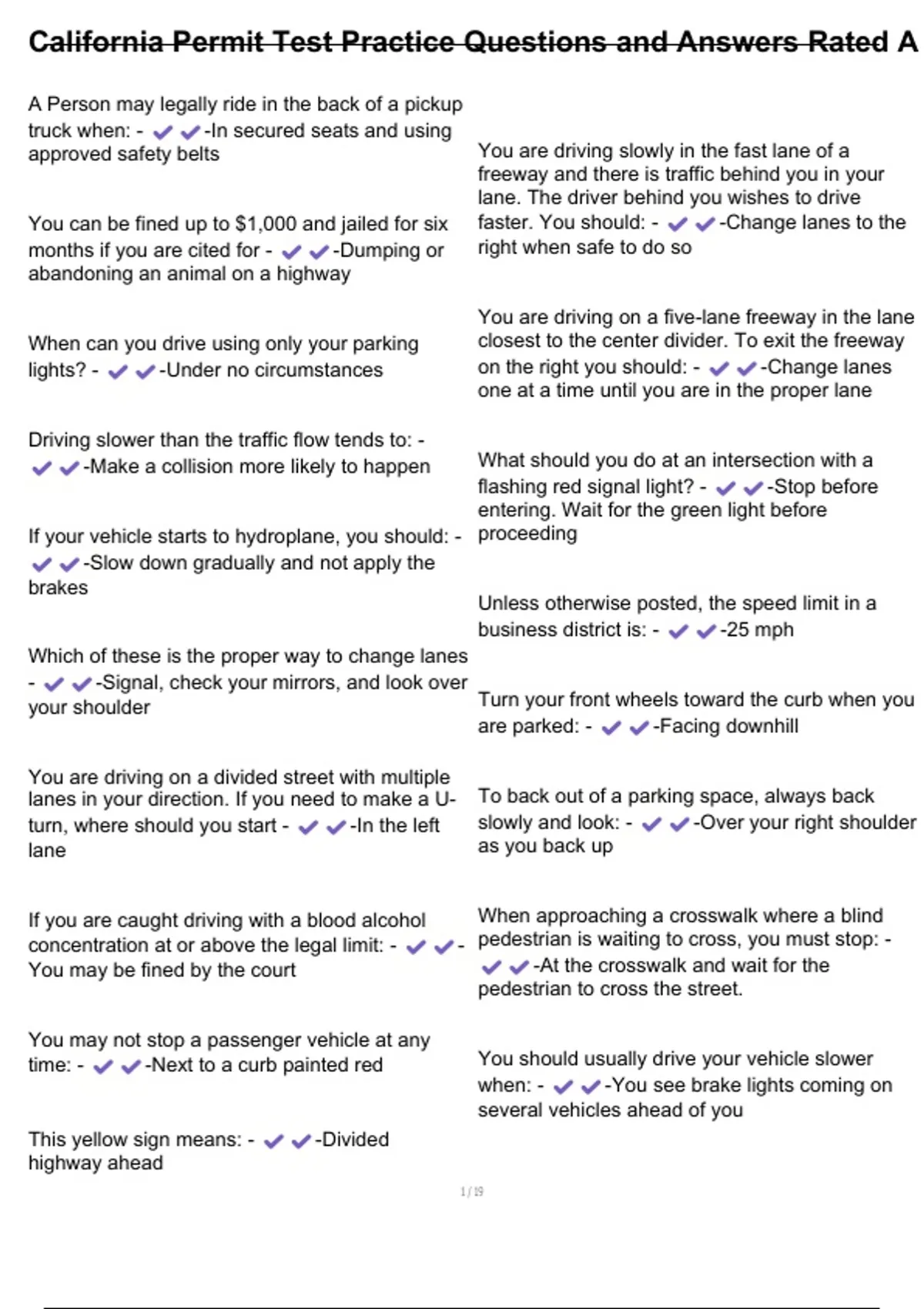 California Permit Test Practice Questions and Answers Rated A

A Person may legally ride in the back of a pickup truck when: - ✔✔-In secured seats and using approved safety belts

You can be fined up to $1,000 and jailed for six months if you are cited for - ✔✔-Dumping or abandoning an animal on a highway

When can you drive using only your parking lights? - ✔✔-Under no circumstances

Driving slower than the traffic flow tends to: - ✔✔-Make a collision more likely to happen

If your vehicle starts to hydroplane, you should: - ✔✔-Slow down gradually and not apply the brakes

Which of these is the proper way to change lanes - ✔✔-Signal, check your mirrors, and look over your shoulder

You are driving on a divided street with multiple lanes in your direction. If you need to make a U-turn, where should you start - ✔✔-In the left lane

If you are caught driving with a blood alcohol concentration at or above the legal limit: - ✔✔-You may be fined by the court

You may not stop a passenger vehicle at any time: - ✔✔-Next to a curb painted red

This yellow sign means: - ✔✔-Divided highway ahead

You are driving slowly in the fast lane of a freeway and there is traffic behind you in your lane. The driver behind you wishes to drive faster. You should: - ✔✔-Change lanes to the right when safe to do so

You are driving on a five-lane freeway in the lane closest to the center divider. To exit the freeway on the right you should: - ✔✔-Change lanes one at a time until you are in the proper lane

What should you do at an intersection with a flashing red signal light? - ✔✔-Stop before entering. Wait for the green light before proceeding

Unless otherwise posted, the speed limit in a business district is: - ✔✔-25 mph

Turn your front wheels toward the curb when you are parked: - ✔✔-Facing downhill

To back out of a parking space, always back slowly and look: - ✔✔-Over your right shoulder as you back up

When approaching a crosswalk where a blind pedestrian is waiting to cross, you must stop: - ✔✔-At the crosswalk and wait for the pedestrian to cross the street.

You should usually drive your vehicle slower when: - ✔✔-You see brake lights coming on several vehicles ahead of you

1 / 19